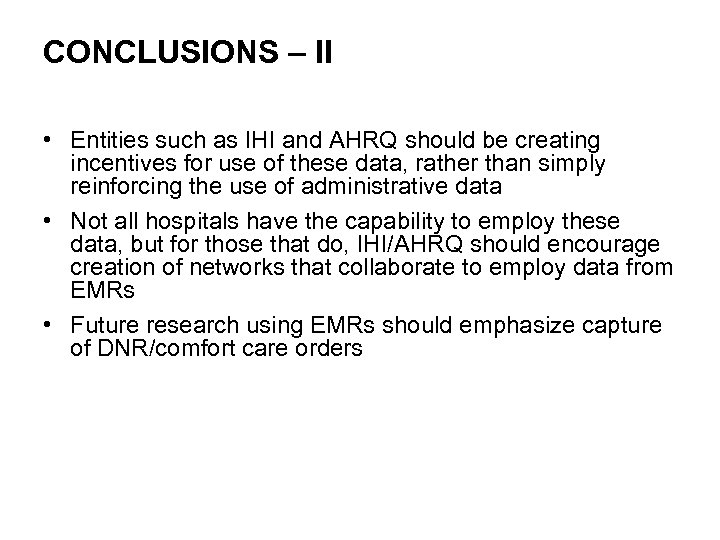 CONCLUSIONS – II

• Entities such as IHI and AHRQ should be creating incentives for use of these data, rather than simply reinforcing the use of administrative data

• Not all hospitals have the capability to employ these data, but for those that do, IHI/AHRQ should encourage creation of networks that collaborate to employ data from EMRs

• Future research using EMRs should emphasize capture of DNR/comfort care orders